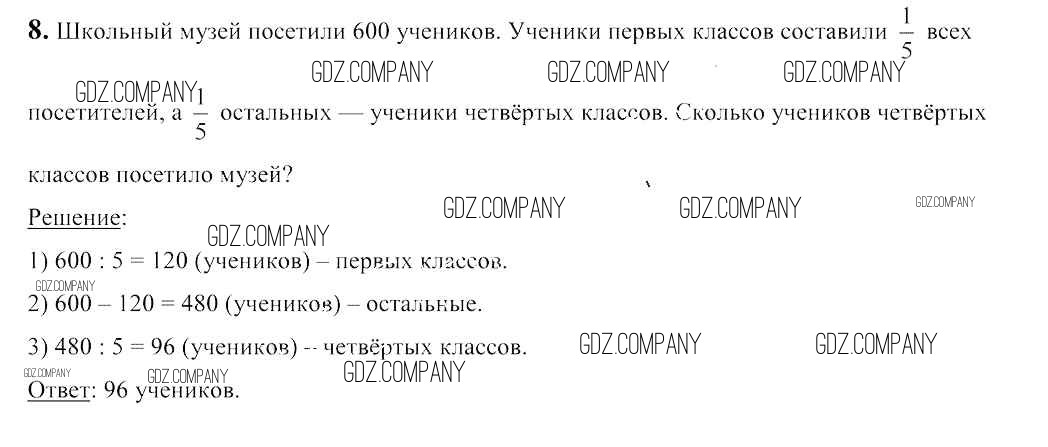 8. Школьный музей посетили 600 учеников. Ученики первых классов составили $\frac{1}{5}$ всех посетителей, а $\frac{1}{5}$ остальных — ученики четвёртых классов. Сколько учеников четвёртых классов посетило музей?

Решение:

1) 600 : 5 = 120 (учеников) – первых классов.

2) 600 – 120 = 480 (учеников) – остальные.

3) 480 : 5 = 96 (учеников) -- четвёртых классов.

Ответ: 96 учеников.

GDZ.COMPANY